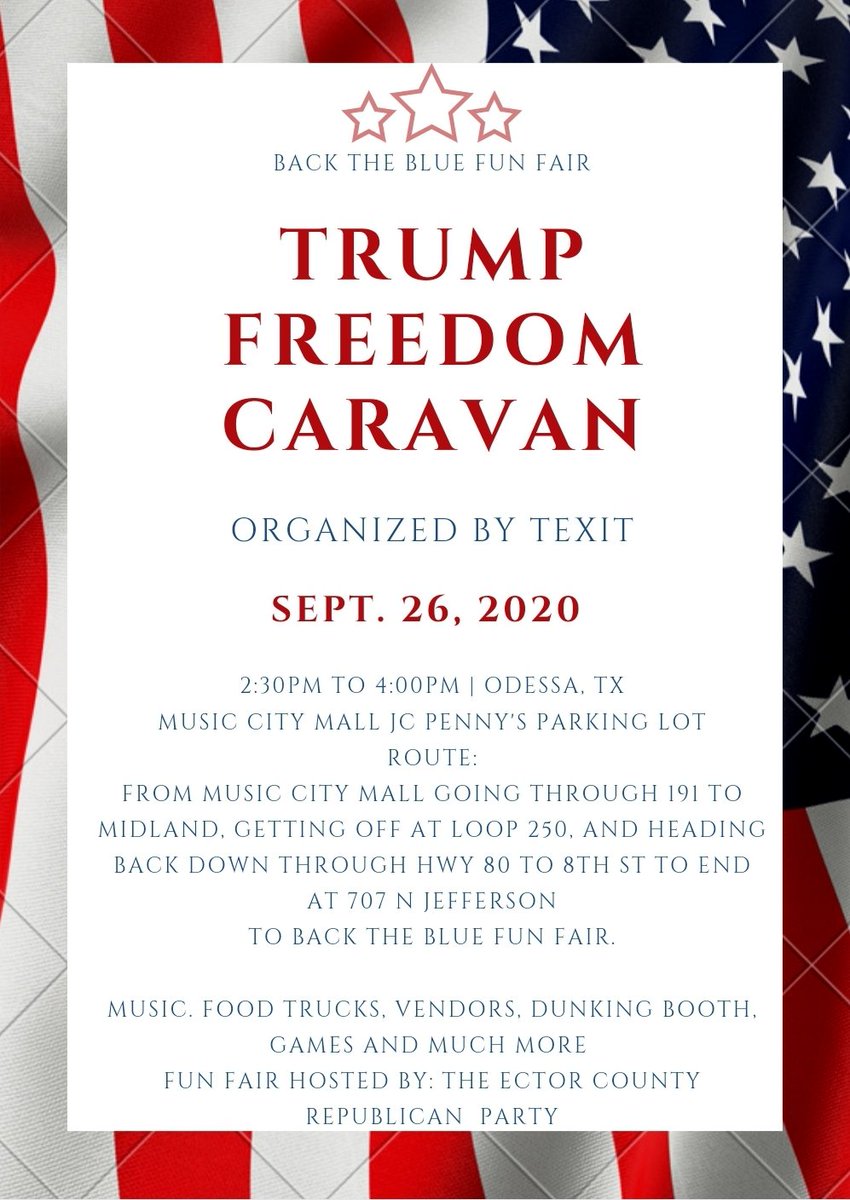 BACK THE BLUE FUN FAIR

TRUMP FREEDOM CARAVAN

ORGANIZED BY TEXIT

SEPT. 26, 2020

2:30PM TO 4:00PM | ODESSA, TX
MUSIC CITY MALL JC PENNY'S PARKING LOT
ROUTE:
FROM MUSIC CITY MALL GOING THROUGH 191 TO MIDLAND, GETTING OFF AT LOOP 250, AND HEADING BACK DOWN THROUGH HWY 80 TO 8TH ST TO END AT 707 N JEFFERSON
TO BACK THE BLUE FUN FAIR.

MUSIC. FOOD TRUCKS, VENDORS, DUNKING BOOTH, GAMES AND MUCH MORE
FUN FAIR HOSTED BY: THE ECTOR COUNTY REPUBLICAN PARTY